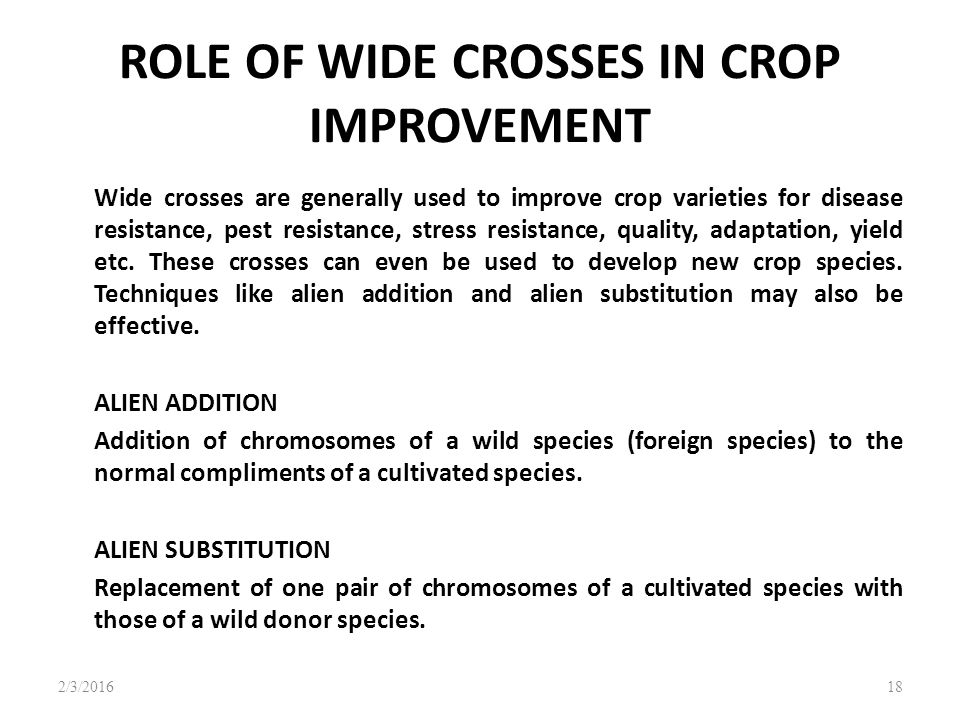 ROLE OF WIDE CROSSES IN CROP IMPROVEMENT

Wide crosses are generally used to improve crop varieties for disease resistance, pest resistance, stress resistance, quality, adaptation, yield etc. These crosses can even be used to develop new crop species. Techniques like alien addition and alien substitution may also be effective.

ALIEN ADDITION

Addition of chromosomes of a wild species (foreign species) to the normal compliments of a cultivated species.

ALIEN SUBSTITUTION

Replacement of one pair of chromosomes of a cultivated species with those of a wild donor species.

2/3/2016

18